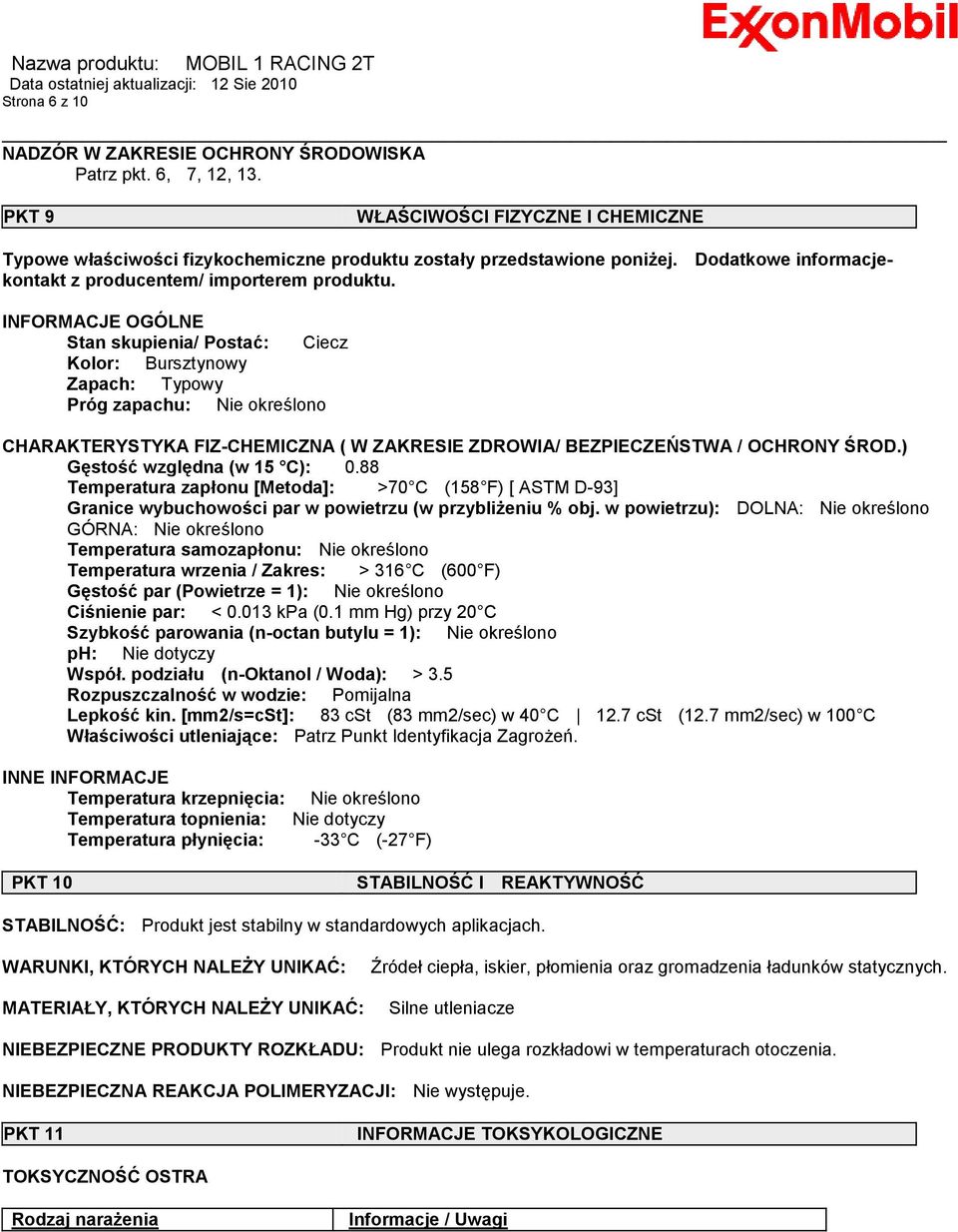 ExxonMobil

Nazwa produktu: MOBIL 1 RACING 2T
Data ostatniej aktualizacji: 12 Sie 2010
Strona 6 z 10

NADZÓR W ZAKRESIE OCHRONY ŚRODOWISKA
Patrz pkt. 6, 7, 12, 13.

PKT 9 WŁAŚCIWOŚCI FIZYCZNE I CHEMICZNE

Typowe właściwości fizykochemiczne produktu zostały przedstawione poniżej. Dodatkowe informacje- kontakt z producentem/ importerem produktu.

INFORMACJE OGÓLNE
Stan skupienia/ Postać: Ciecz
Kolor: Bursztynowy
Zapach: Typowy
Próg zapachu: Nie określono

CHARAKTERYSTYKA FIZ-CHEMICZNA ( W ZAKRESIE ZDROWIA/ BEZPIECZEŃSTWA / OCHRONY ŚROD.)
Gęstość względna (w 15 °C): 0.88
Temperatura zapłonu [Metoda]: >70°C (158°F) [ ASTM D-93]
Granice wybuchowości par w powietrzu (w przybliżeniu % obj. w powietrzu): DOLNA: Nie określono GÓRNA: Nie określono
Temperatura samozapłonu: Nie określono
Temperatura wrzenia / Zakres: > 316°C (600°F)
Gęstość par (Powietrze = 1): Nie określono
Ciśnienie par: < 0.013 kPa (0.1 mm Hg) przy 20°C
Szybkość parowania (n-octan butylu = 1): Nie określono
pH: Nie dotyczy
Współ. podziału (n-Oktanol / Woda): > 3.5
Rozpuszczalność w wodzie: Pomijalna
Lepkość kin. [mm2/s=cSt]: 83 cSt (83 mm2/sec) w 40°C | 12.7 cSt (12.7 mm2/sec) w 100°C
Właściwości utleniające: Patrz Punkt Identyfikacja Zagrożeń.

INNE INFORMACJE
Temperatura krzepnięcia: Nie określono
Temperatura topnienia: Nie dotyczy
Temperatura płynięcia: -33°C (-27°F)

PKT 10 STABILNOŚĆ I REAKTYWNOŚĆ

STABILNOŚĆ: Produkt jest stabilny w standardowych aplikacjach.

WARUNKI, KTÓRYCH NALEŻY UNIKAĆ: Źródeł ciepła, iskier, płomienia oraz gromadzenia ładunków statycznych.

MATERIAŁY, KTÓRYCH NALEŻY UNIKAĆ: Silne utleniacze

NIEBEZPIECZNE PRODUKTY ROZKŁADU: Produkt nie ulega rozkładowi w temperaturach otoczenia.

NIEBEZPIECZNA REAKCJA POLIMERYZACJI: Nie występuje.

PKT 11 INFORMACJE TOKSYKOLOGICZNE

TOKSYCZNOŚĆ OSTRA

| Rodzaj narażenia | Informacje / Uwagi |
|---|---|